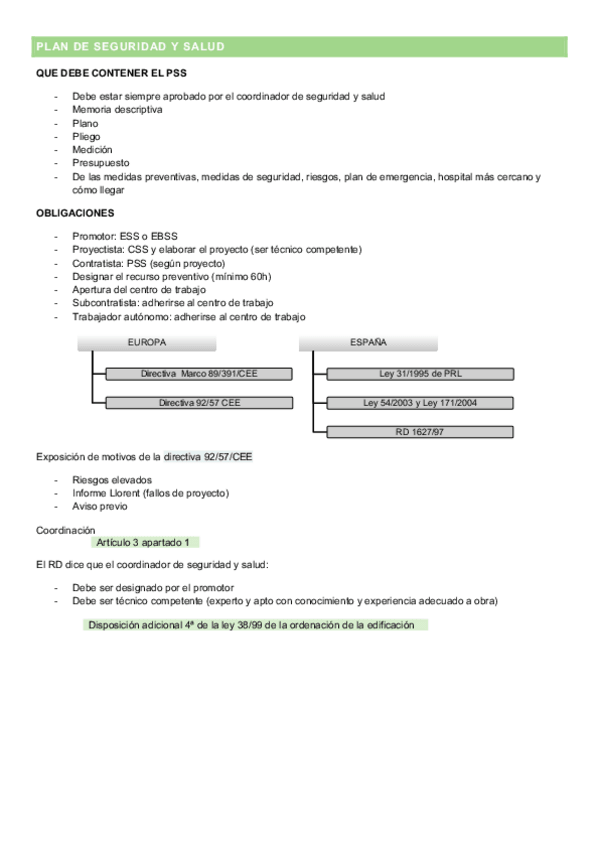 PLAN DE SEGURIDAD Y SALUD

QUE DEBE CONTENER EL PSS

- Debe estar siempre aprobado por el coordinador de seguridad y salud
- Memoria descriptiva
- Plano
- Pliego
- Medición
- Presupuesto
- De las medidas preventivas, medidas de seguridad, riesgos, plan de emergencia, hospital más cercano y cómo llegar

OBLIGACIONES

- Promotor: ESS o EBSS
- Proyectista: CSS y elaborar el proyecto (ser técnico competente)
- Contratista: PSS (según proyecto)
- Designar el recurso preventivo (mínimo 60h)
- Apertura del centro de trabajo
- Subcontratista: adherirse al centro de trabajo
- Trabajador autónomo: adherirse al centro de trabajo

EUROPA

Directiva Marco 89/391/CEE

Directiva 92/57 CEE

ESPAÑA

Ley 31/1995 de PRL

Ley 54/2003 y Ley 171/2004

RD 1627/97

Exposición de motivos de la directiva 92/57/CEE

- Riesgos elevados
- Informe Llorent (fallos de proyecto)
- Aviso previo

Coordinación

Artículo 3 apartado 1

El RD dice que el coordinador de seguridad y salud:

- Debe ser designado por el promotor
- Debe ser técnico competente (experto y apto con conocimiento y experiencia adecuado a obra)

Disposición adicional 4ª de la ley 38/99 de la ordenación de la edificación